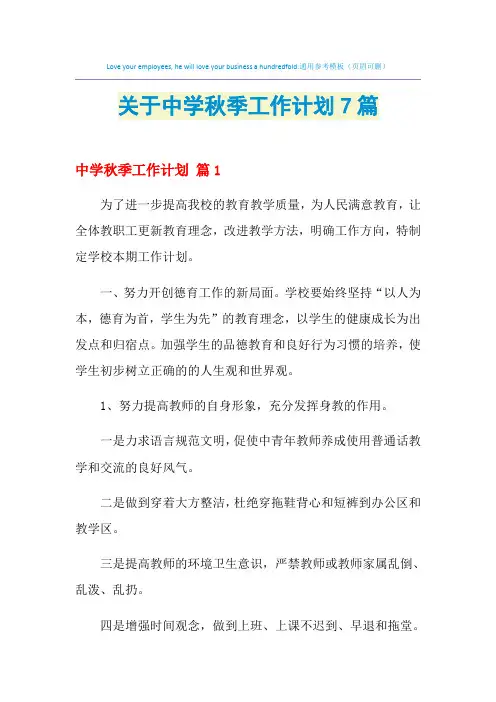 Love your employees, he will love your business a hundredfold.通用参考模板（页眉可删）

关于中学秋季工作计划 7 篇

中学秋季工作计划 篇 1

为了进一步提高我校的教育教学质量，为人民满意教育，让全体教职工更新教育理念，改进教学方法，明确工作方向，特制定学校本期工作计划。

一、努力开创德育工作的新局面。学校要始终坚持“以人为本，德育为首，学生为先”的教育理念，以学生的健康成长为出发点和归宿点。加强学生的品德教育和良好行为习惯的培养，使学生初步树立正确的的人生观和世界观。

1、努力提高教师的自身形象，充分发挥身教的作用。

一是力求语言规范文明，促使中青年教师养成使用普通话教学和交流的良好风气。

二是做到穿着大方整洁，杜绝穿拖鞋背心和短裤到办公区和教学区。

三是提高教师的环境卫生意识，严禁教师或教师家属乱倒、乱泼、乱扔。

四是增强时间观念，做到上班、上课不迟到、早退和拖堂。